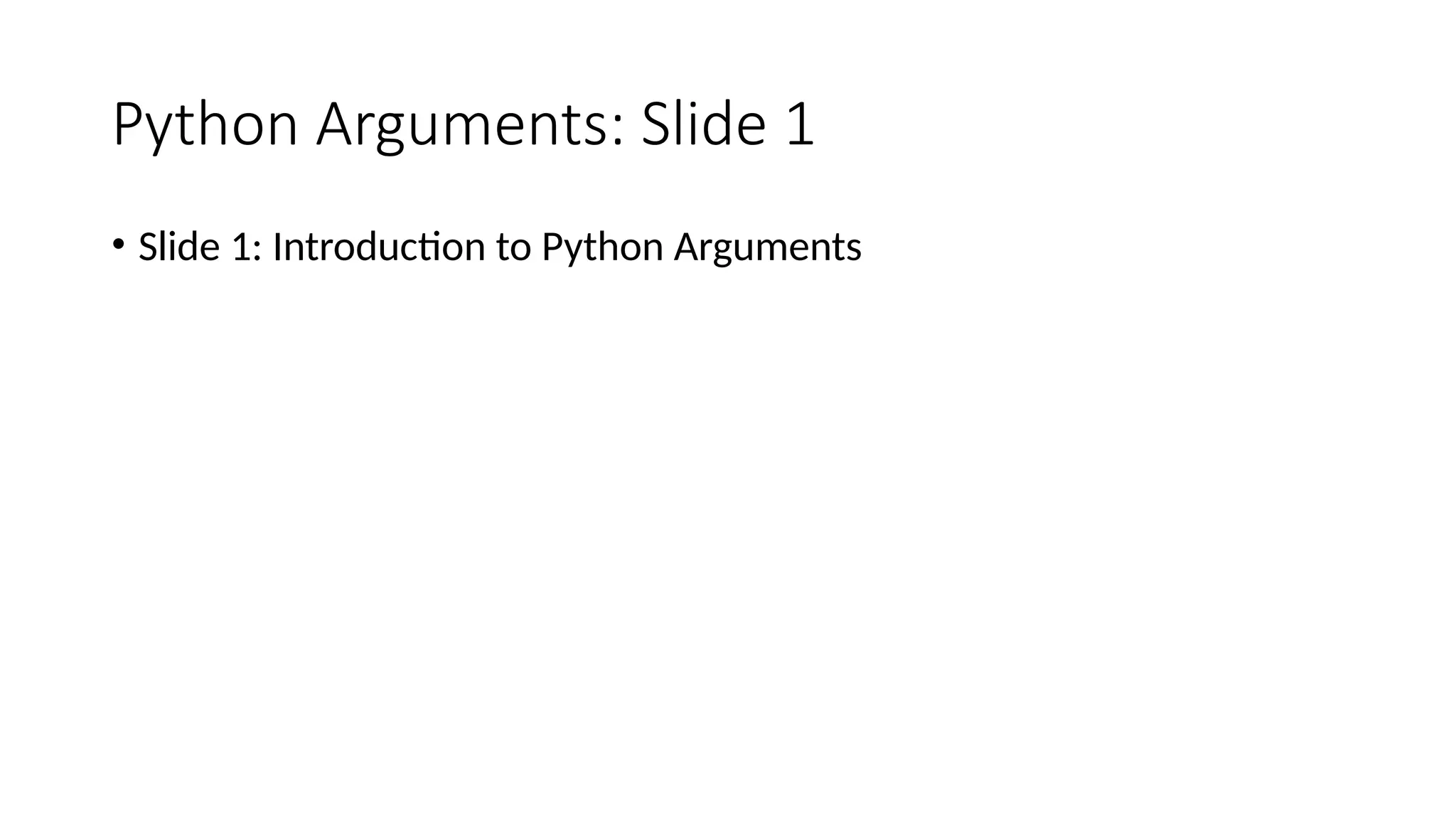 Python Arguments: Slide 1

• Slide 1: Introduction to Python Arguments